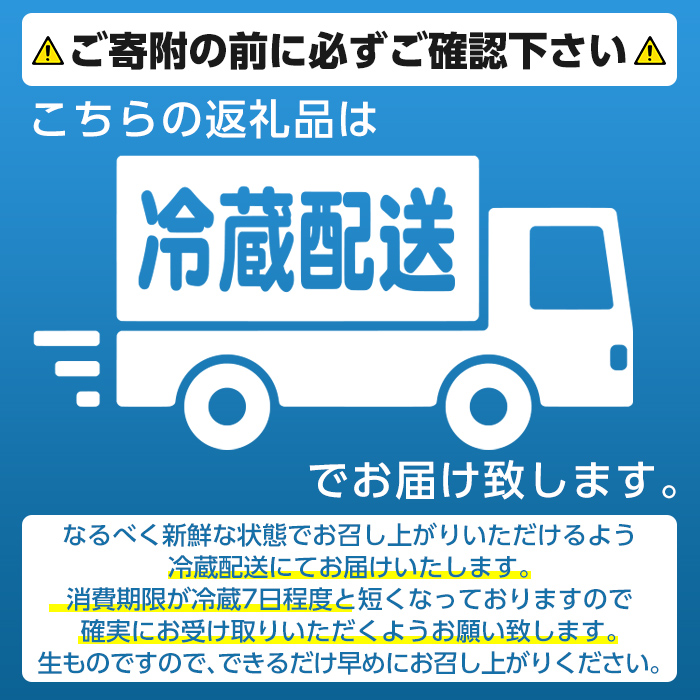 ご寄附の前に必ずご確認下さい

こちらの返礼品は

冷蔵配送

でお届け致します。

なるべく新鮮な状態でお召し上がりいただけるよう
冷蔵配送にてお届けいたします。
消費期限が冷蔵7日程度と短くなっておりますので
確実にお受け取りいただくようお願い致します。
生ものですので、できるだけ早めにお召し上がりください。